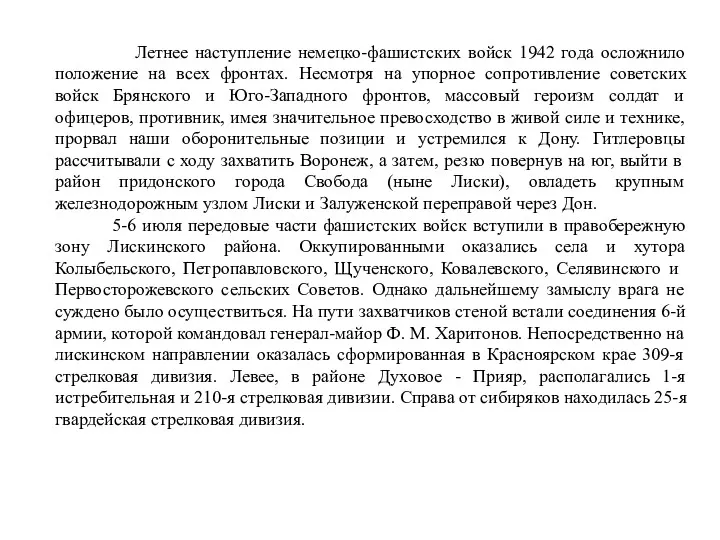 Летнее наступление немецко-фашистских войск 1942 года осложнило положение на всех фронтах. Несмотря на упорное сопротивление советских войск Брянского и Юго-Западного фронтов, массовый героизм солдат и офицеров, противник, имея значительное превосходство в живой силе и технике, прорвал наши оборонительные позиции и устремился к Дону. Гитлеровцы рассчитывали с ходу захватить Воронеж, а затем, резко повернув на юг, выйти в район придонского города Свобода (ныне Лиски), овладеть крупным железнодорожным узлом Лиски и Залуженской переправой через Дон.

5-6 июля передовые части фашистских войск вступили в правобережную зону Лискинского района. Оккупированными оказались села и хутора Колыбельского, Петропавловского, Щученского, Ковалевского, Селявинского и Первосторожевского сельских Советов. Однако дальнейшему замыслу врага не суждено было осуществиться. На пути захватчиков стеной встали соединения 6-й армии, которой командовал генерал-майор Ф. М. Харитонов. Непосредственно на лискинском направлении оказалась сформированная в Красноярском крае 309-я стрелковая дивизия. Левее, в районе Духовое - Прияр, располагались 1-я истребительная и 210-я стрелковая дивизии. Справа от сибиряков находилась 25-я гвардейская стрелковая дивизия.